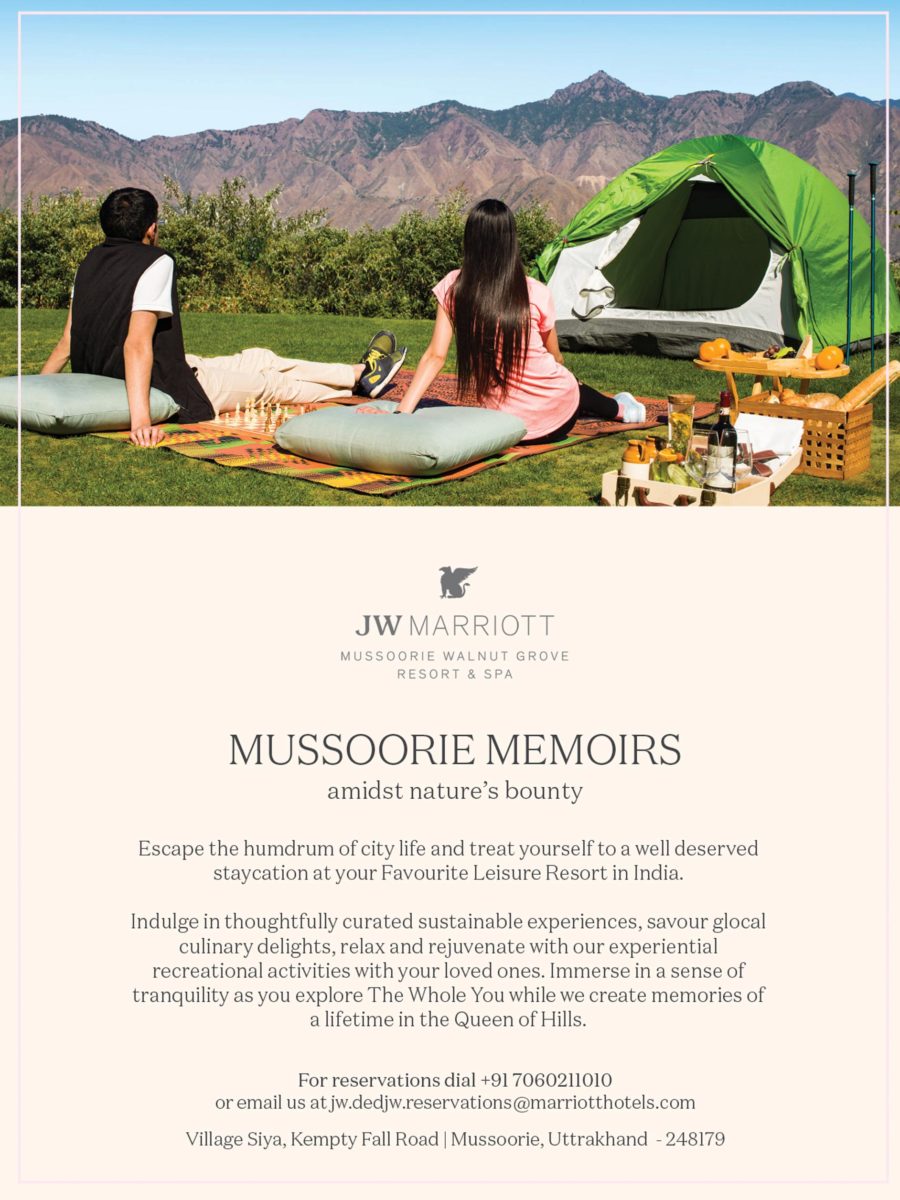 JW MARRIOTT
MUSSOORIE WALNUT GROVE
RESORT & SPA

MUSSOORIE MEMOIRS
amidst nature's bounty

Escape the humdrum of city life and treat yourself to a well deserved staycation at your Favourite Leisure Resort in India.

Indulge in thoughtfully curated sustainable experiences, savour glocal culinary delights, relax and rejuvenate with our experiential recreational activities with your loved ones. Immerse in a sense of tranquility as you explore The Whole You while we create memories of a lifetime in the Queen of Hills.

For reservations dial +91 7060211010
or email us at jw.dedjw.reservations@marriotthotels.com

Village Siya, Kempty Fall Road | Mussoorie, Uttrakhand - 248179